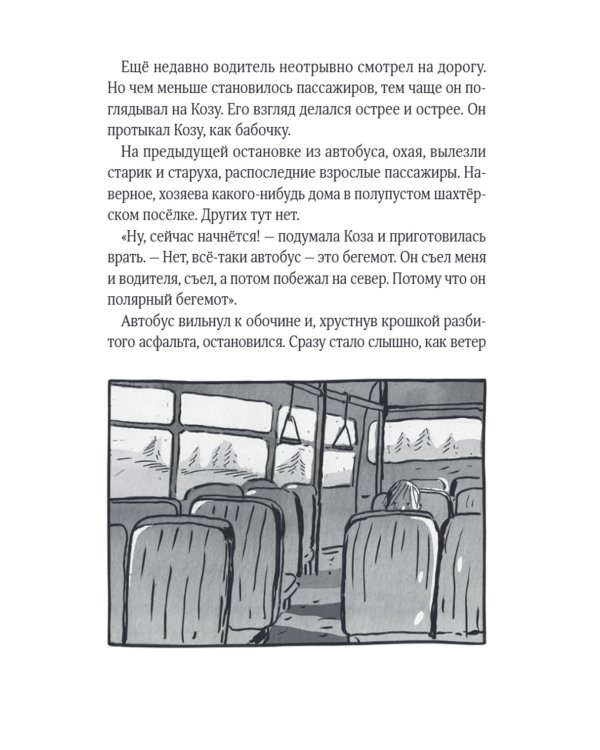 Ещё недавно водитель неотрывно смотрел на дорогу. Но чем меньше становилось пассажиров, тем чаще он поглядывал на Козу. Его взгляд делался острее и острее. Он протыкал Козу, как бабочку.

На предыдущей остановке из автобуса, охая, вылезли старик и старуха, распоследние взрослые пассажиры. Наверное, хозяева какого-нибудь дома в полупустом шахтёрском посёлке. Других тут нет.

«Ну, сейчас начнётся! — подумала Коза и приготовилась врать. — Нет, всё-таки автобус — это бегемот. Он съел меня и водителя, съел, а потом побежал на север. Потому что он полярный бегемот».

Автобус вильнул к обочине и, хрустнув крошкой разбитого асфальта, остановился. Сразу стало слышно, как ветер